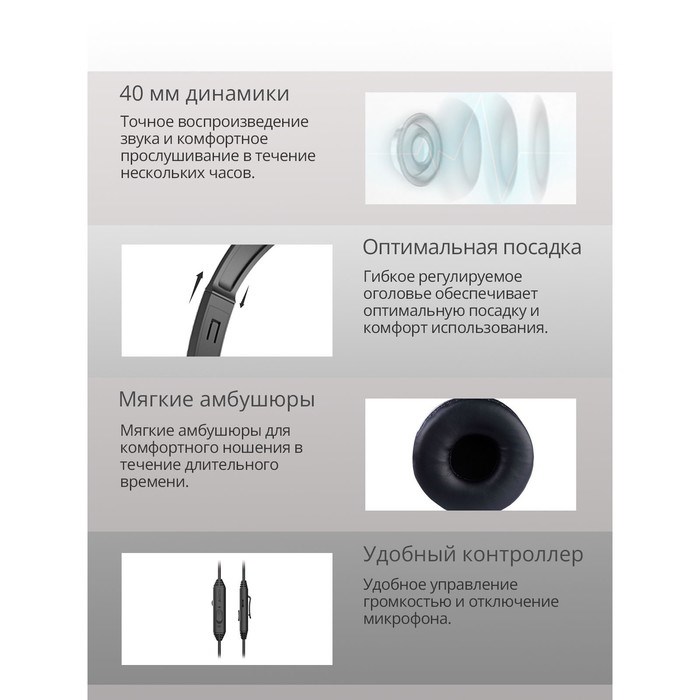 40 мм динамики

Точное воспроизведение звука и комфортное прослушивание в течение нескольких часов.

Оптимальная посадка

Гибкое регулируемое оголовье обеспечивает оптимальную посадку и комфорт использования.

Мягкие амбушюры

Мягкие амбушюры для комфортного ношения в течение длительного времени.

Удобный контроллер

Удобное управление громкостью и отключение микрофона.